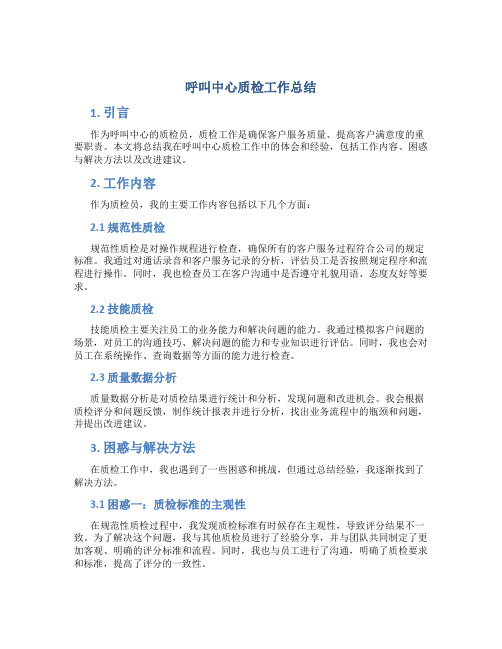 呼叫中心质检工作总结

1. 引言

作为呼叫中心的质检员，质检工作是确保客户服务质量、提高客户满意度的重要职责。本文将总结我在呼叫中心质检工作中的体会和经验，包括工作内容、困惑与解决方法以及改进建议。

2. 工作内容

作为质检员，我的主要工作内容包括以下几个方面：

2.1 规范性质检

规范性质检是对操作规程进行检查，确保所有的客户服务过程符合公司的规定标准。我通过对通话录音和客户服务记录的分析，评估员工是否按照规定程序和流程进行操作。同时，我也检查员工在客户沟通中是否遵守礼貌用语、态度友好等要求。

2.2 技能质检

技能质检主要关注员工的业务能力和解决问题的能力。我通过模拟客户问题的场景，对员工的沟通技巧、解决问题的能力和专业知识进行评估。同时，我也会对员工在系统操作、查询数据等方面的能力进行检查。

2.3 质量数据分析

质量数据分析是对质检结果进行统计和分析，发现问题和改进机会。我会根据质检评分和问题反馈，制作统计报表并进行分析，找出业务流程中的瓶颈和问题，并提出改进建议。

3. 困惑与解决方法

在质检工作中，我也遇到了一些困惑和挑战，但通过总结经验，我逐渐找到了解决方法。

3.1 困惑一：质检标准的主观性

在规范性质检过程中，我发现质检标准有时候存在主观性，导致评分结果不一致。为了解决这个问题，我与其他质检员进行了经验分享，并与团队共同制定了更加客观、明确的评分标准和流程。同时，我也与员工进行了沟通，明确了质检要求和标准，提高了评分的一致性。